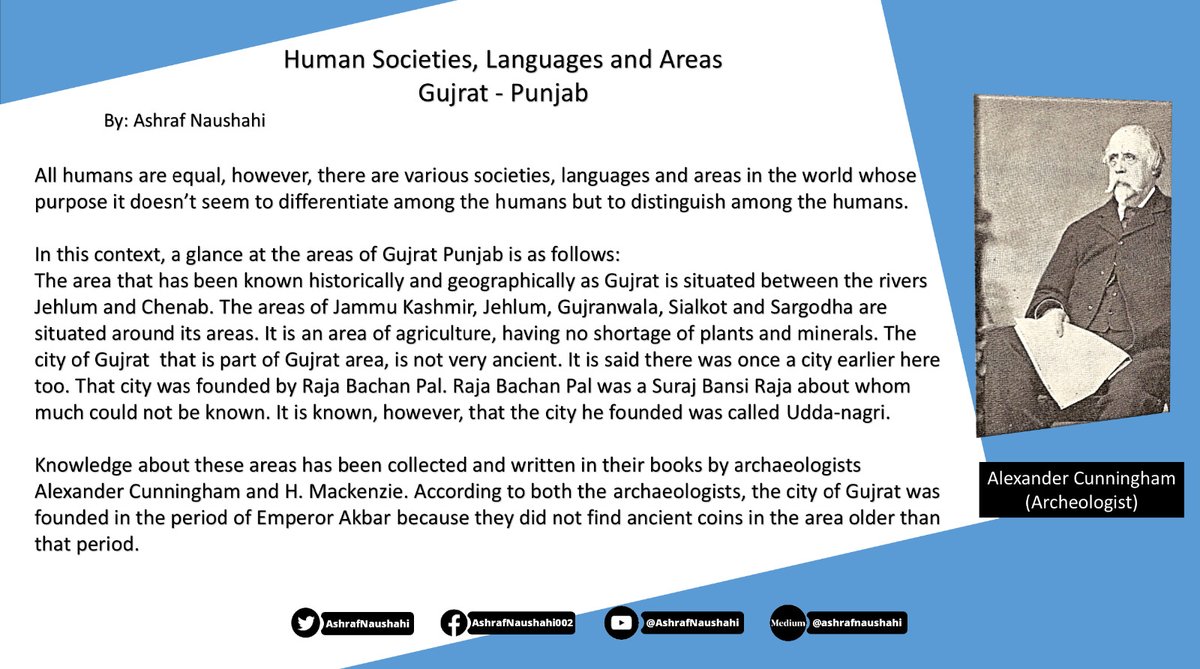 Human Societies, Languages and Areas
Gujrat - Punjab

By: Ashraf Naushahi

All humans are equal, however, there are various societies, languages and areas in the world whose purpose it doesn't seem to differentiate among the humans but to distinguish among the humans.

In this context, a glance at the areas of Gujrat Punjab is as follows:
The area that has been known historically and geographically as Gujrat is situated between the rivers Jehlum and Chenab. The areas of Jammu Kashmir, Jehlum, Gujranwala, Sialkot and Sargodha are situated around its areas. It is an area of agriculture, having no shortage of plants and minerals. The city of Gujrat that is part of Gujrat area, is not very ancient. It is said there was once a city earlier here too. That city was founded by Raja Bachan Pal. Raja Bachan Pal was a Suraj Bansi Raja about whom much could not be known. It is known, however, that the city he founded was called Udda-nagri.

Knowledge about these areas has been collected and written in their books by archaeologists Alexander Cunningham and H. Mackenzie. According to both the archaeologists, the city of Gujrat was founded in the period of Emperor Akbar because they did not find ancient coins in the area older than that period.

Alexander Cunningham
(Archeologist)

AshrafNaushahi
AshrafNaushahi002
@AshrafNaushahi
Medium @ashrafnaushahi